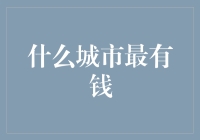 什么城市最有钱